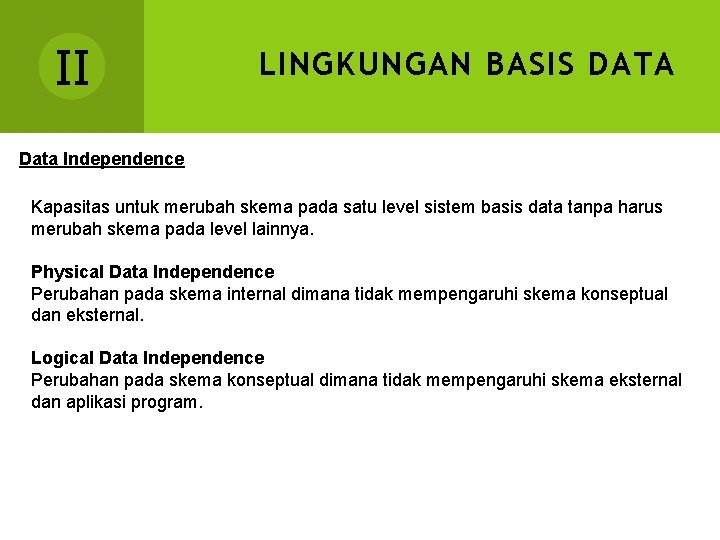 II

LINGKUNGAN BASIS DATA

Data Independence

Kapasitas untuk merubah skema pada satu level sistem basis data tanpa harus merubah skema pada level lainnya.

Physical Data Independence
Perubahan pada skema internal dimana tidak mempengaruhi skema konseptual dan eksternal.

Logical Data Independence
Perubahan pada skema konseptual dimana tidak mempengaruhi skema eksternal dan aplikasi program.